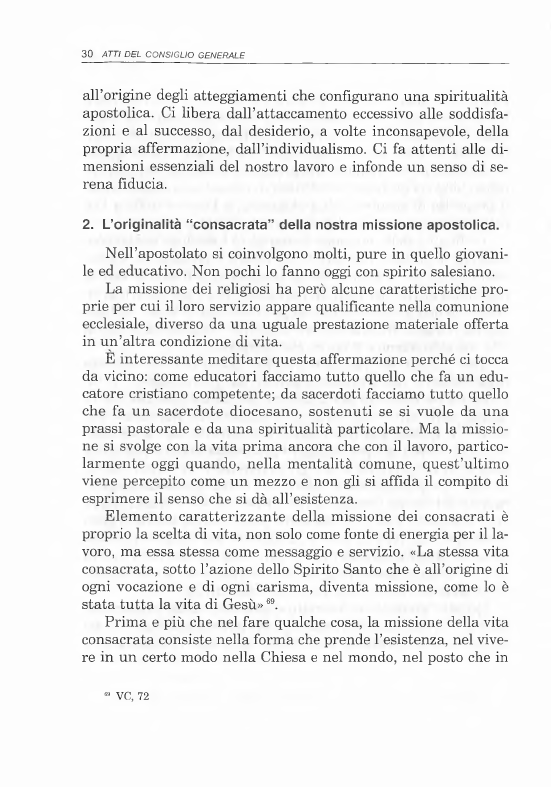 30 ATTI DEL CONSIGLIO GENERALE

all'origine degli atteggiamenti che configurano una spiritualità apostolica. Ci libera dall'attaccamento eccessivo alle soddisfazioni e al successo, dal desiderio, a volte inconsapevole, della propria affermazione, dall'individualismo. Ci fa attenti alle dimensioni essenziali del nostro lavoro e infonde un senso di serena fiducia.

2. L'originalità "consacrata" della nostra missione apostolica.

Nell'apostolato si coinvolgono molti, pure in quello giovanile ed educativo. Non pochi lo fanno oggi con spirito salesiano.

La missione dei religiosi ha però alcune caratteristiche proprie per cui il loro servizio appare qualificante nella comunione ecclesiale, diverso da una uguale prestazione materiale offerta in un'altra condizione di vita.

È interessante meditare questa affermazione perché ci tocca da vicino: come educatori facciamo tutto quello che fa un educatore cristiano competente; da sacerdoti facciamo tutto quello che fa un sacerdote diocesano, sostenuti se si vuole da una prassi pastorale e da una spiritualità particolare. Ma la missione si svolge con la vita prima ancora che con il lavoro, particolarmente oggi quando, nella mentalità comune, quest'ultimo viene percepito come un mezzo e non gli si affida il compito di esprimere il senso che si dà all'esistenza.

Elemento caratterizzante della missione dei consacrati è proprio la scelta di vita, non solo come fonte di energia per il lavoro, ma essa stessa come messaggio e servizio. «La stessa vita consacrata, sotto l'azione dello Spirito Santo che è all'origine di ogni vocazione e di ogni carisma, diventa missione, come lo è stata tutta la vita di Gesù» $^{69}$.

Prima e più che nel fare qualche cosa, la missione della vita consacrata consiste nella forma che prende l'esistenza, nel vivere in un certo modo nella Chiesa e nel mondo, nel posto che in

$^{69}$ VC, 72